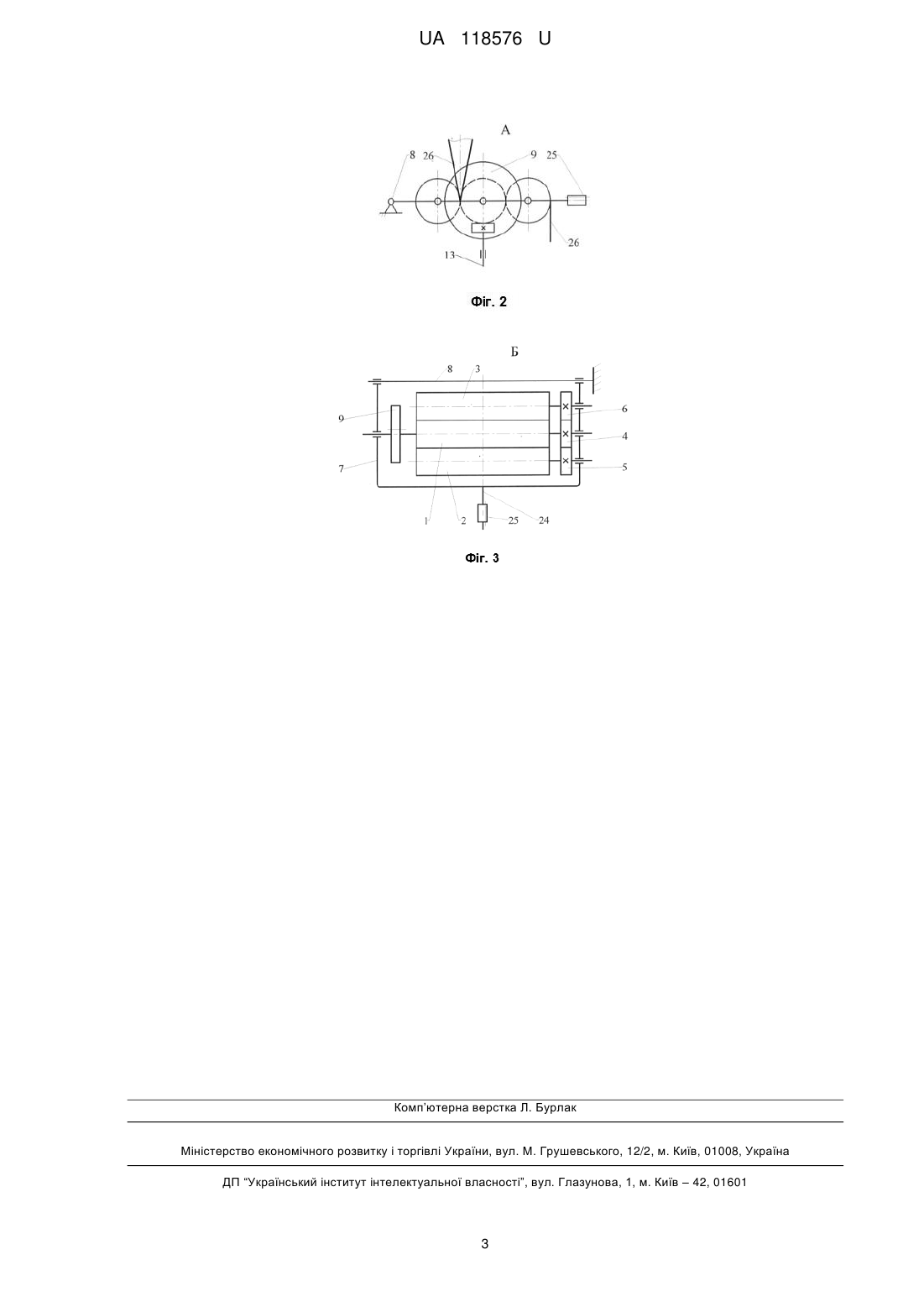 UA 118576 U

А

8 26 9 25

26

13

Фіг. 2

Б

8 3

9

6

4

7

5

1 2 25 24

Фіг. 3

Комп'ютерна верстка Л. Бурлак

Міністерство економічного розвитку і торгівлі України, вул. М. Грушевського, 12/2, м. Київ, 01008, Україна

ДП "Український інститут інтелектуальної власності", вул. Глазунова, 1, м. Київ – 42, 01601

3